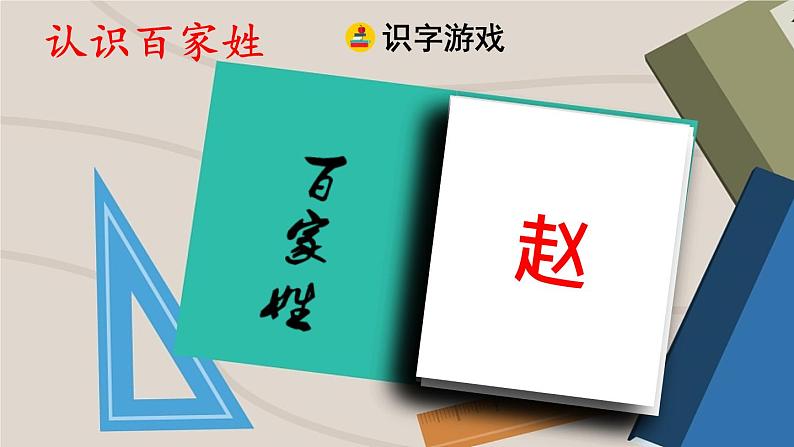 认识百家姓

识字游戏

百家姓

赵